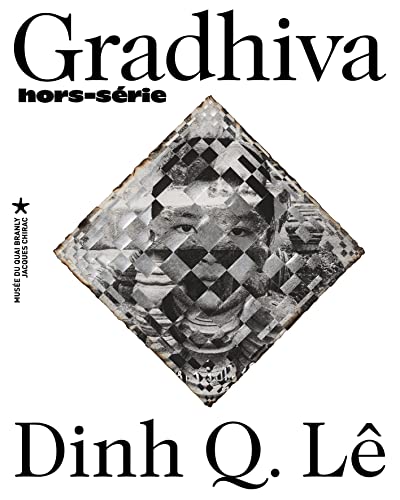 Gradhiva
hors-série

MUSÉE DU QUAI BRANLY
JACQUES CHIRAC

Dinh Q. Lê